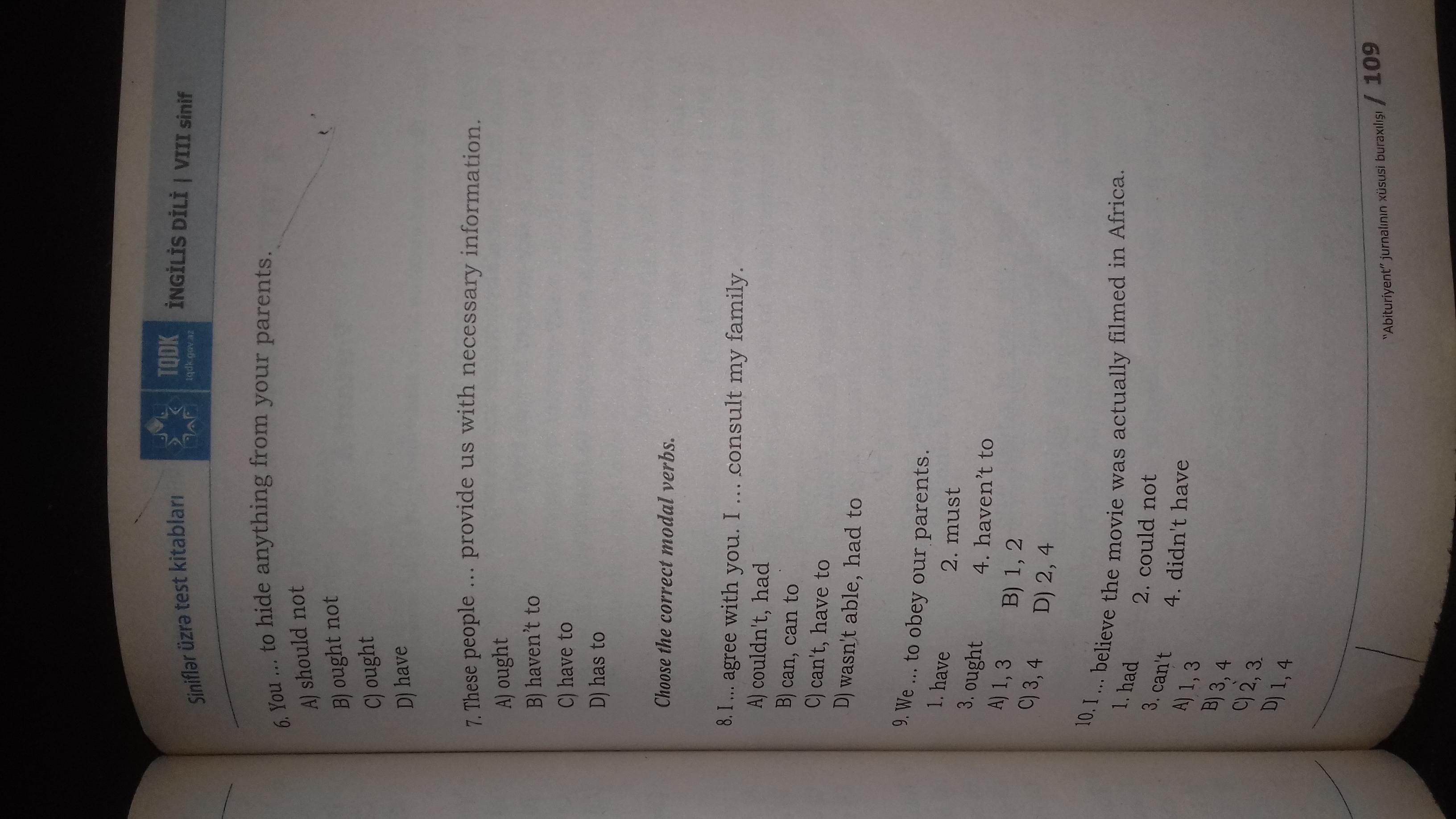 Siniflər üzrə test kitabları

TQDK
tqdk.gov.az

İNGİLİS DİLİ | VIII sinif

6. You ... to hide anything from your parents.
A) should not
B) ought not
C) ought
D) have

7. These people ... provide us with necessary information.
A) ought
B) haven't to
C) have to
D) has to

Choose the correct modal verbs.

8. I ... agree with you. I ... consult my family.
A) couldn't, had
B) can, can to
C) can't, have to
D) wasn't able, had to

9. We ... to obey our parents.
1. have 2. must
3. ought 4. haven't to
A) 1, 3 B) 1, 2
C) 3, 4 D) 2, 4

10. I ... believe the movie was actually filmed in Africa.
1. had 2. could not
3. can't 4. didn't have
A) 1, 3
B) 3, 4
C) 2, 3
D) 1, 4

"Abituriyent" jurnalının xüsusi buraxılışı / 109